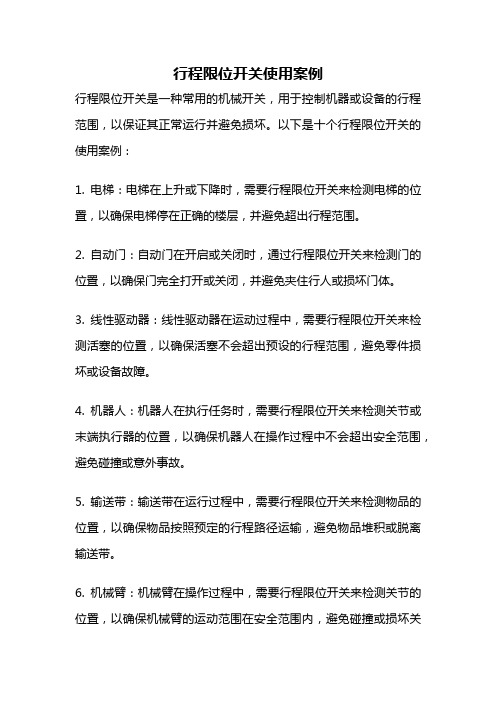 行程限位开关使用案例

行程限位开关是一种常用的机械开关，用于控制机器或设备的行程范围，以保证其正常运行并避免损坏。以下是十个行程限位开关的使用案例：

1. 电梯：电梯在上升或下降时，需要行程限位开关来检测电梯的位置，以确保电梯停在正确的楼层，并避免超出行程范围。

2. 自动门：自动门在开启或关闭时，通过行程限位开关来检测门的位置，以确保门完全打开或关闭，并避免夹住行人或损坏门体。

3. 线性驱动器：线性驱动器在运动过程中，需要行程限位开关来检测活塞的位置，以确保活塞不会超出预设的行程范围，避免零件损坏或设备故障。

4. 机器人：机器人在执行任务时，需要行程限位开关来检测关节或末端执行器的位置，以确保机器人在操作过程中不会超出安全范围，避免碰撞或意外事故。

5. 输送带：输送带在运行过程中，需要行程限位开关来检测物品的位置，以确保物品按照预定的行程路径运输，避免物品堆积或脱离输送带。

6. 机械臂：机械臂在操作过程中，需要行程限位开关来检测关节的位置，以确保机械臂的运动范围在安全范围内，避免碰撞或损坏关